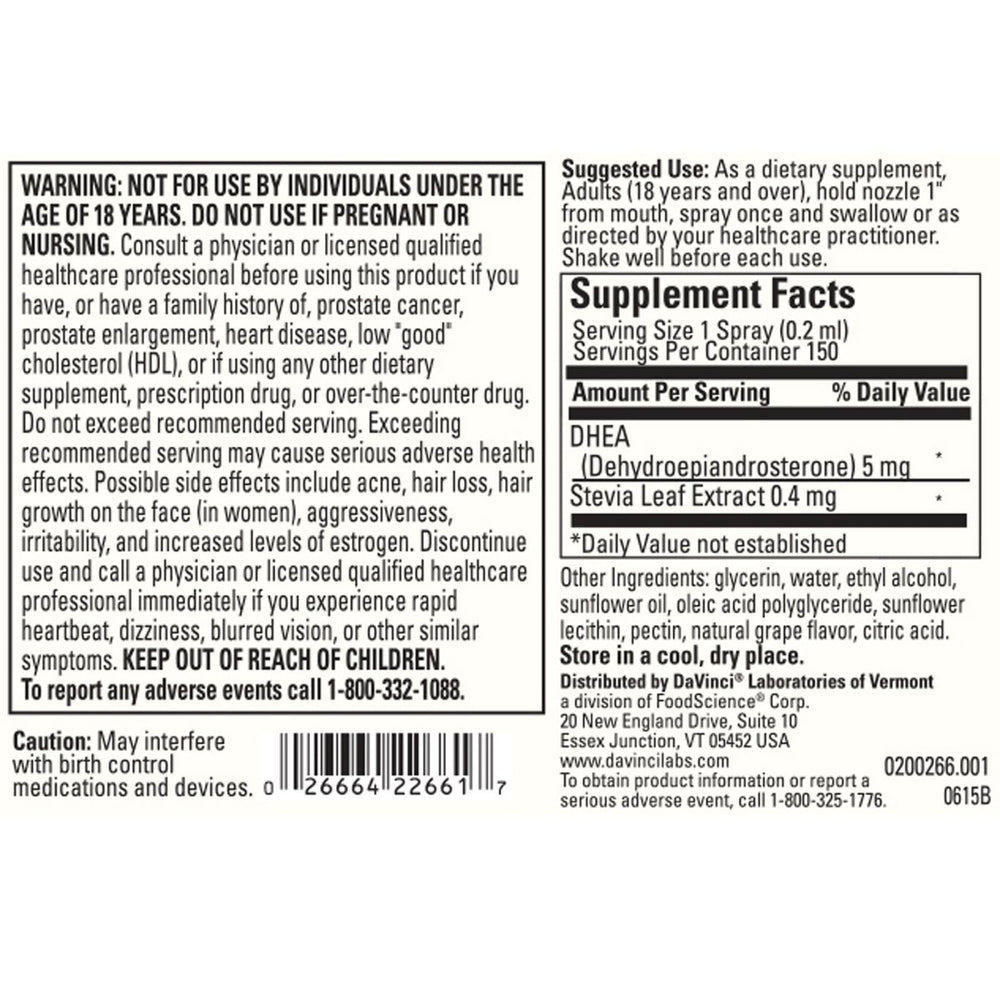 WARNING: NOT FOR USE BY INDIVIDUALS UNDER THE AGE OF 18 YEARS. DO NOT USE IF PREGNANT OR NURSING. Consult a physician or licensed qualified healthcare professional before using this product if you have, or have a family history of, prostate cancer, prostate enlargement, heart disease, low "good" cholesterol (HDL), or if using any other dietary supplement, prescription drug, or over-the-counter drug. Do not exceed recommended serving. Exceeding recommended serving may cause serious adverse health effects. Possible side effects include acne, hair loss, hair growth on the face (in women), aggressiveness, irritability, and increased levels of estrogen. Discontinue use and call a physician or licensed qualified healthcare professional immediately if you experience rapid heartbeat, dizziness, blurred vision, or other similar symptoms. KEEP OUT OF REACH OF CHILDREN.
To report any adverse events call 1-800-332-1088.

Caution: May interfere with birth control medications and devices.

0 26664 22661 7

Suggested Use: As a dietary supplement, Adults (18 years and over), hold nozzle 1" from mouth, spray once and swallow or as directed by your healthcare practitioner. Shake well before each use.

Supplement Facts
Serving Size 1 Spray (0.2 ml)
Servings Per Container 150

| Amount Per Serving | % Daily Value |
|---|---|
| DHEA (Dehydroepiandrosterone) 5 mg | * |
| Stevia Leaf Extract 0.4 mg | * |

*Daily Value not established

Other Ingredients: glycerin, water, ethyl alcohol, sunflower oil, oleic acid polyglyceride, sunflower lecithin, pectin, natural grape flavor, citric acid.
Store in a cool, dry place.
Distributed by DaVinci® Laboratories of Vermont
a division of FoodScience® Corp.
20 New England Drive, Suite 10
Essex Junction, VT 05452 USA
www.davincilabs.com
To obtain product information or report a serious adverse event, call 1-800-325-1776.
0200266.001
0615B